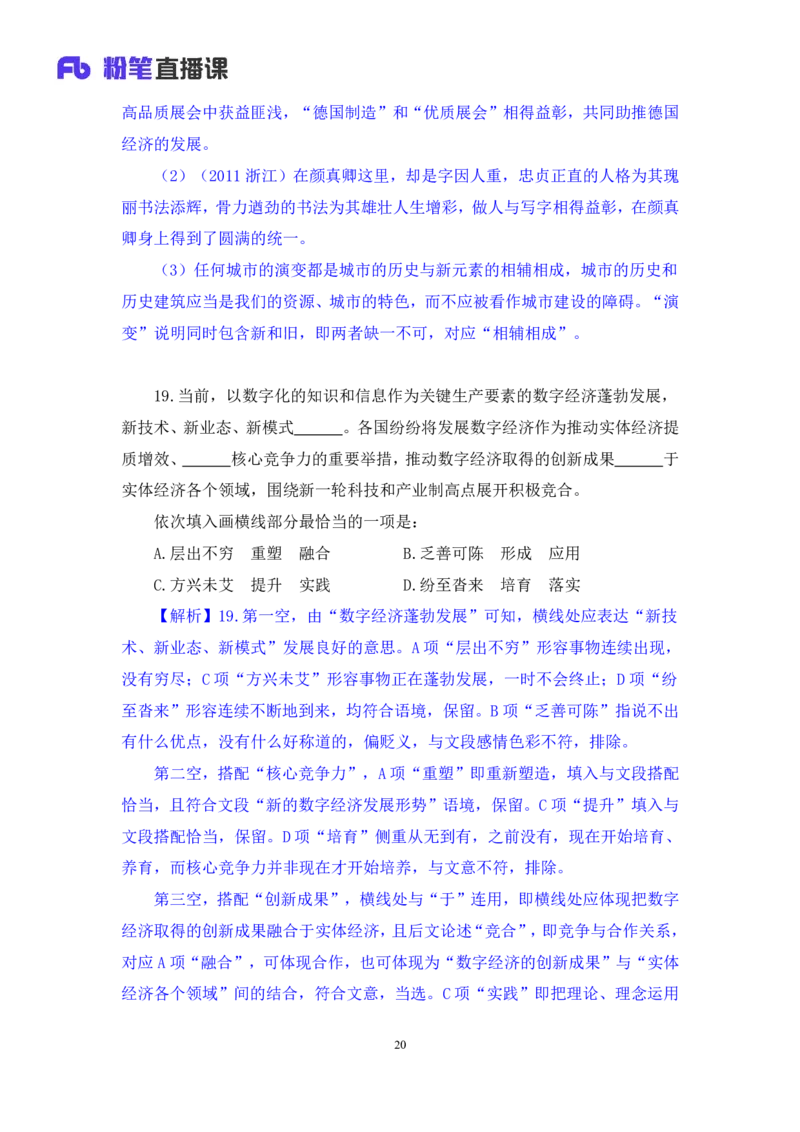 Fb 粉笔直播课

高品质展会中获益匪浅，“德国制造”和“优质展会”相得益彰，共同助推德国经济的发展。

（2）（2011 浙江）在颜真卿这里，却是字因人重，忠贞正直的人格为其瑰丽书法添辉，骨力遒劲的书法为其雄壮人生增彩，做人与写字相得益彰，在颜真卿身上得到了圆满的统一。

（3）任何城市的演变都是城市的历史与新元素的相辅相成，城市的历史和历史建筑应当是我们的资源、城市的特色，而不应被看作城市建设的障碍。“演变”说明同时包含新和旧，即两者缺一不可，对应“相辅相成”。

19.当前，以数字化的知识和信息作为关键生产要素的数字经济蓬勃发展，新技术、新业态、新模式______。各国纷纷将发展数字经济作为推动实体经济提质增效、______核心竞争力的重要举措，推动数字经济取得的创新成果______于实体经济各个领域，围绕新一轮科技和产业制高点展开积极竞合。

依次填入画横线部分最恰当的一项是：

A.层出不穷　重塑　融合　　　B.乏善可陈　形成　应用

C.方兴未艾　提升　实践　　　D.纷至沓来　培育　落实

【解析】19.第一空，由“数字经济蓬勃发展”可知，横线处应表达“新技术、新业态、新模式”发展良好的意思。A项“层出不穷”形容事物连续出现，没有穷尽；C项“方兴未艾”形容事物正在蓬勃发展，一时不会终止；D项“纷至沓来”形容连续不断地到来，均符合语境，保留。B项“乏善可陈”指说不出有什么优点，没有什么好称道的，偏贬义，与文段感情色彩不符，排除。

第二空，搭配“核心竞争力”，A项“重塑”即重新塑造，填入与文段搭配恰当，且符合文段“新的数字经济发展形势”语境，保留。C项“提升”填入与文段搭配恰当，保留。D项“培育”侧重从无到有，之前没有，现在开始培育、养育，而核心竞争力并非现在才开始培养，与文意不符，排除。

第三空，搭配“创新成果”，横线处与“于”连用，即横线处应体现把数字经济取得的创新成果融合于实体经济，且后文论述“竞合”，即竞争与合作关系，对应A项“融合”，可体现合作，也可体现为“数字经济的创新成果”与“实体经济各个领域”间的结合，符合文意，当选。C项“实践”即把理论、理念运用

20